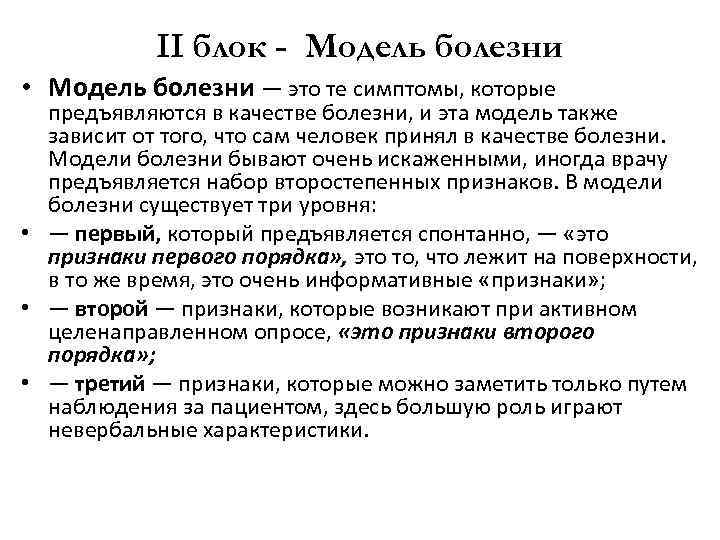 II блок - Модель болезни

• Модель болезни — это те симптомы, которые предъявляются в качестве болезни, и эта модель также зависит от того, что сам человек принял в качестве болезни. Модели болезни бывают очень искаженными, иногда врачу предъявляется набор второстепенных признаков. В модели болезни существует три уровня:

• — первый, который предъявляется спонтанно, — «это признаки первого порядка», это то, что лежит на поверхности, в то же время, это очень информативные «признаки»;

• — второй — признаки, которые возникают при активном целенаправленном опросе, «это признаки второго порядка»;

• — третий — признаки, которые можно заметить только путем наблюдения за пациентом, здесь большую роль играют невербальные характеристики.